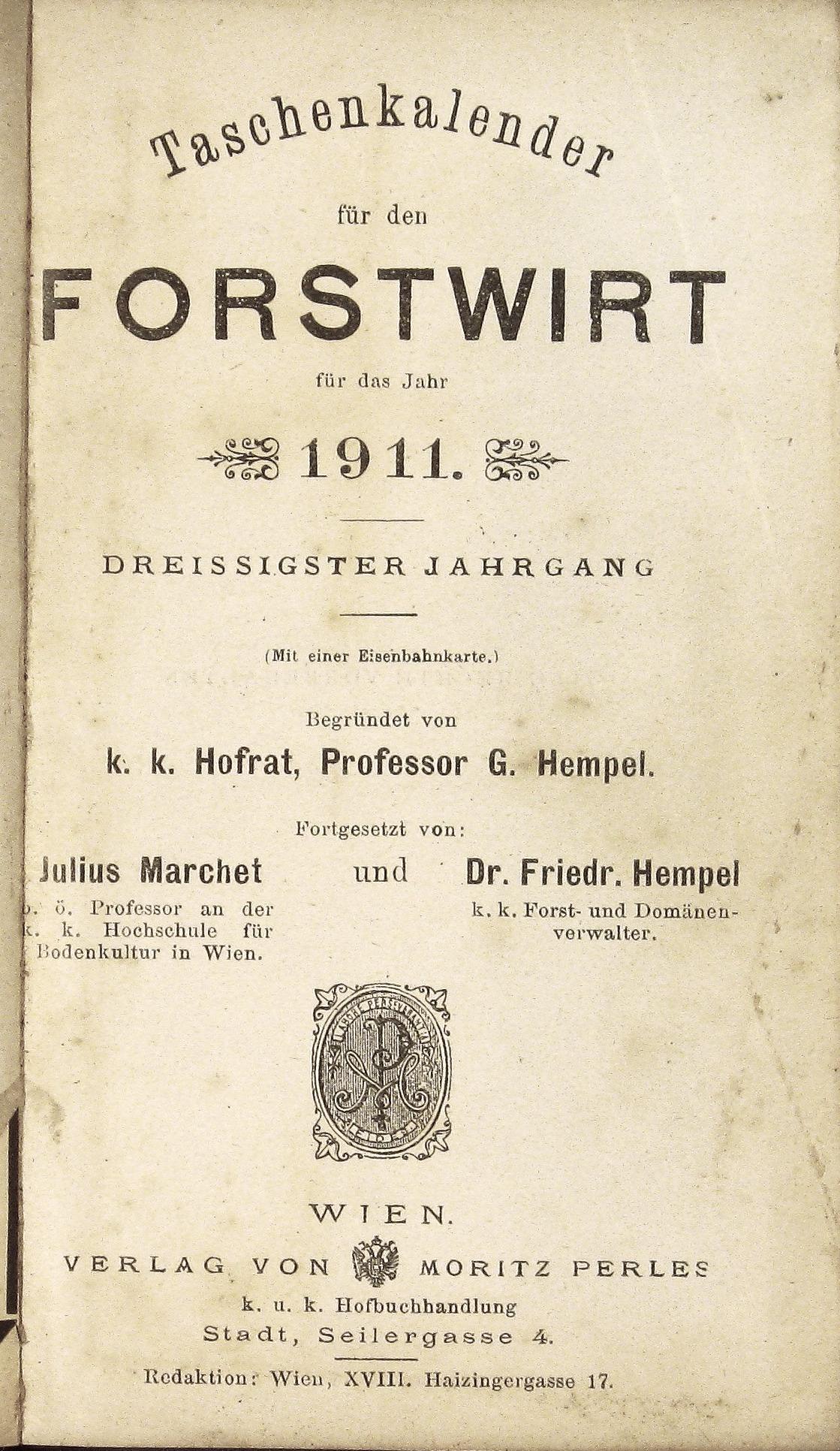 Taschenkalender

für den

FORSTWIRT

für das Jahr

1911.

DREISSIGSTER JAHRGANG

(Mit einer Eisenbahnkarte.)

Begründet von

k. k. Hofrat, Professor G. Hempel.

Fortgesetzt von:

Julius Marchet
o. ö. Professor an der k. k. Hochschule für Bodenkultur in Wien.

und

Dr. Friedr. Hempel
k. k. Forst- und Domänenverwalter.

WIEN.

VERLAG VON MORITZ PERLES

k. u. k. Hofbuchhandlung

Stadt, Seilergasse 4.

Redaktion: Wien, XVIII. Haizingergasse 17.